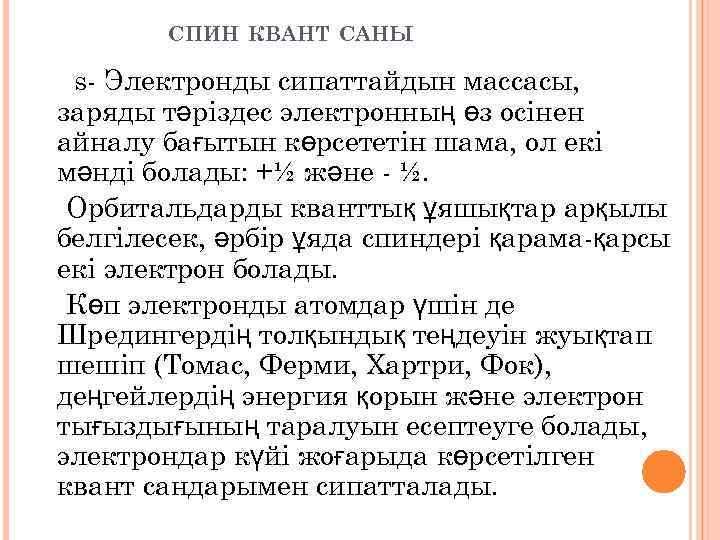 СПИН КВАНТ САНЫ

s- Электронды сипаттайдын массасы, заряды тәріздес электронның өз осінен айналу бағытын көрсететін шама, ол екі мәнді болады: +½ және - ½.

Орбитальдарды кванттық ұяшықтар арқылы белгілесек, әрбір ұяда спиндері қарама-қарсы екі электрон болады.

Көп электронды атомдар үшін де Шредингердің толқындық теңдеуін жуықтап шешіп (Томас, Ферми, Хартри, Фок), деңгейлердің энергия қорын және электрон тығыздығының таралуын есептеуге болады, электрондар күйі жоғарыда көрсетілген квант сандарымен сипатталады.